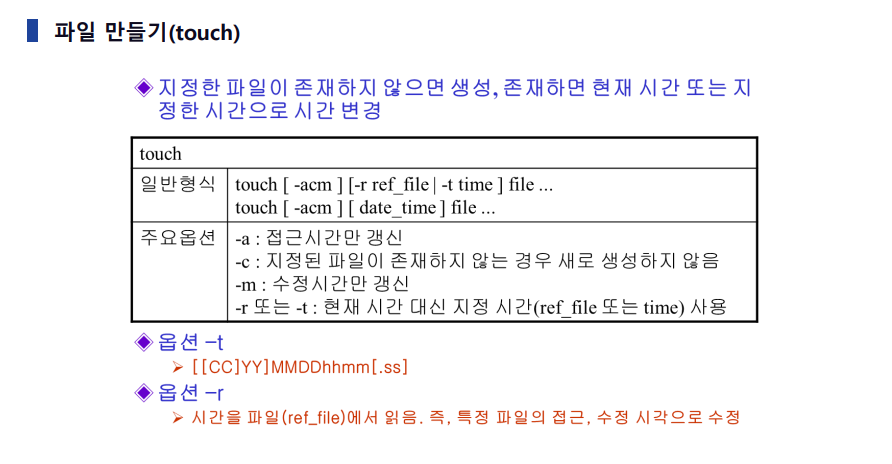 파일 만들기(touch)

◈ 지정한 파일이 존재하지 않으면 생성, 존재하면 현재 시간 또는 지정한 시간으로 시간 변경

| touch | |
|---|---|
| 일반형식 | touch [ -acm ] [-r ref_file \| -t time ] file ... touch [ -acm ] [ date_time ] file ... |
| 주요옵션 | -a : 접근시간만 갱신 -c : 지정된 파일이 존재하지 않는 경우 새로 생성하지 않음 -m : 수정시간만 갱신 -r 또는 -t : 현재 시간 대신 지정 시간(ref_file 또는 time) 사용 |

◈ 옵션 -t

➢ [[CC]YY]MMDDhhmm[.ss]

◈ 옵션 -r

➢ 시간을 파일(ref_file)에서 읽음. 즉, 특정 파일의 접근, 수정 시각으로 수정